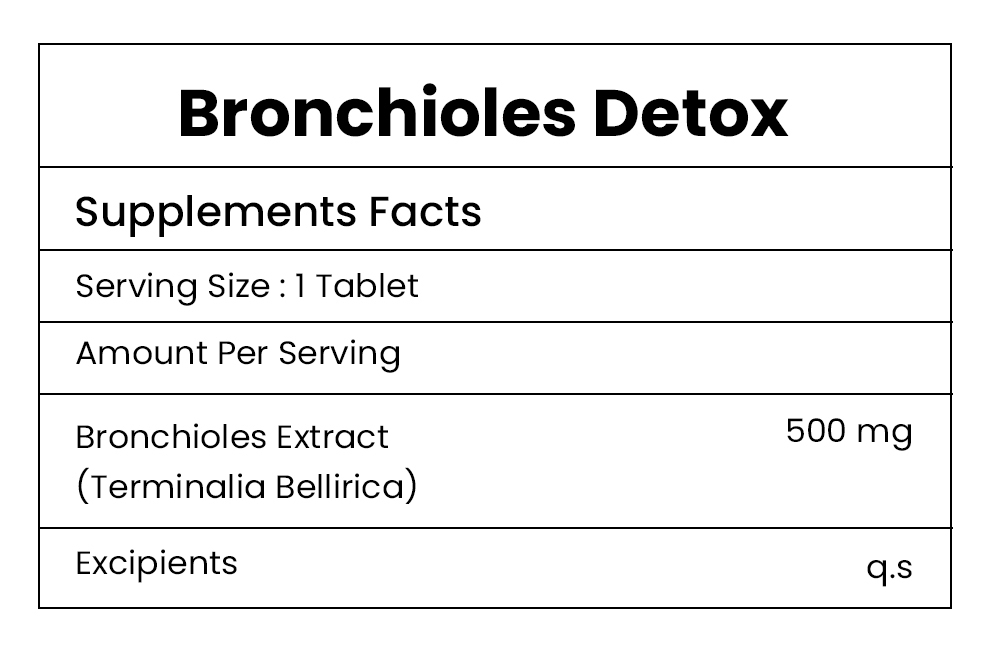 Bronchioles Detox

Supplements Facts

Serving Size : 1 Tablet

Amount Per Serving

Bronchioles Extract (Terminalia Bellirica) 500 mg

Excipients q.s